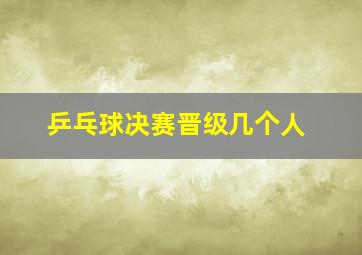 乒乓球决赛晋级几个人